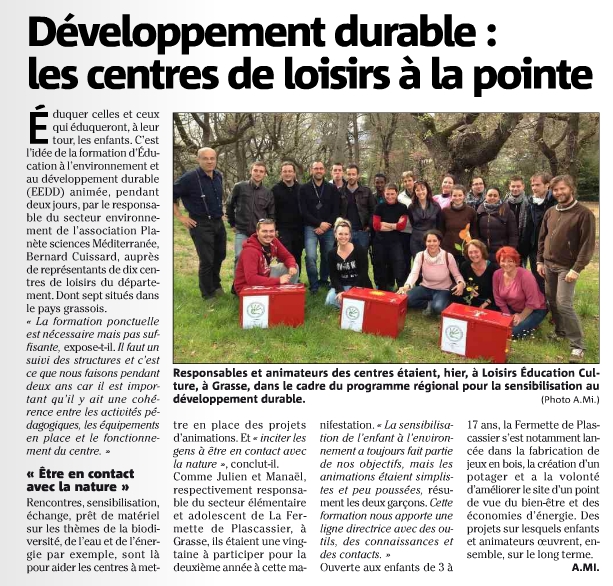 Développement durable : les centres de loisirs à la pointe

Éduquer celles et ceux qui éduqueront, à leur tour, les enfants. C'est l'idée de la formation d'Éducation à l'environnement et au développement durable (EEDD) animée, pendant deux jours, par le responsable du secteur environnement de l'association Planète sciences Méditerranée, Bernard Cuissard, auprès de représentants de dix centres de loisirs du département. Dont sept situés dans le pays grassois.

« La formation ponctuelle est nécessaire mais pas suffisante, expose-t-il. Il faut un suivi des structures et c'est ce que nous faisons pendant deux ans car il est important qu'il y ait une cohérence entre les activités pédagogiques, les équipements en place et le fonctionnement du centre. »

« Être en contact avec la nature »

Rencontres, sensibilisation, échange, prêt de matériel sur les thèmes de la biodiversité, de l'eau et de l'énergie par exemple, sont là pour aider les centres à mettre en place des projets d'animations. Et « inciter les gens à être en contact avec la nature », conclut-il.

Comme Julien et Manaël, respectivement responsable du secteur élémentaire et adolescent de La Fermette de Plascassier, à Grasse, ils étaient une vingtaine à participer pour la deuxième année à cette manifestation. « La sensibilisation de l'enfant à l'environnement a toujours fait partie de nos objectifs, mais les animations étaient simplistes et peu poussées, résument les deux garçons. Cette formation nous apporte une ligne directrice avec des outils, des connaissances et des contacts. »

Ouverte aux enfants de 3 à 17 ans, la Fermette de Plascassier s'est notamment lancée dans la fabrication de jeux en bois, la création d'un potager et a la volonté d'améliorer le site d'un point de vue du bien-être et des économies d'énergie. Des projets sur lesquels enfants et animateurs œuvrent, ensemble, sur le long terme.

A.MI.

Responsables et animateurs des centres étaient, hier, à Loisirs Éducation Culture, à Grasse, dans le cadre du programme régional pour la sensibilisation au développement durable.
(Photo A.Mi.)